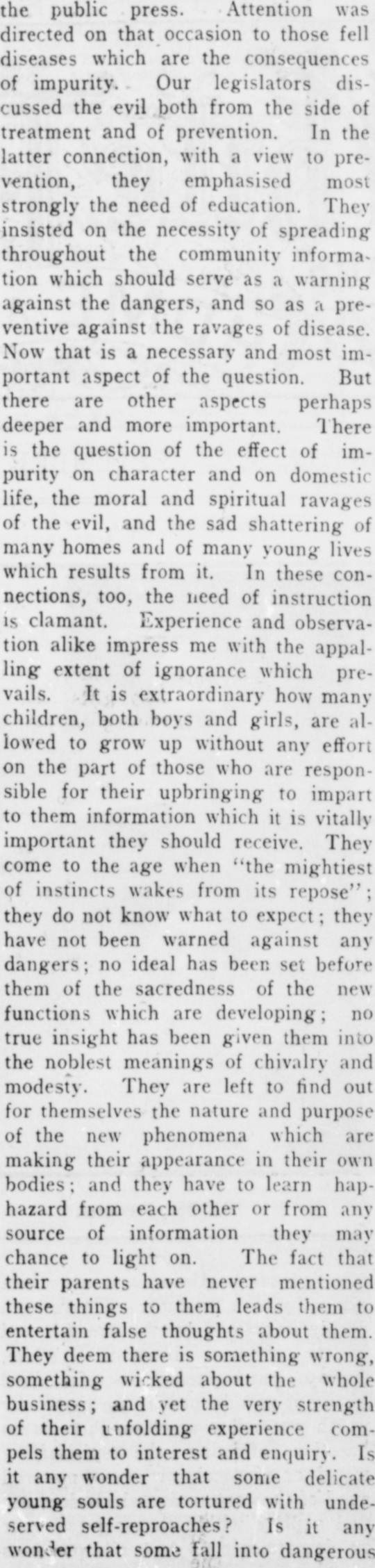 the public press. Attention was directed on that occasion to those fell diseases which are the consequences of impurity. Our legislators discussed the evil both from the side of treatment and of prevention. In the latter connection, with a view to prevention, they emphasised most strongly the need of education. They insisted on the necessity of spreading throughout the community information which should serve as a warning against the dangers, and so as a preventive against the ravages of disease. Now that is a necessary and most important aspect of the question. But there are other aspects perhaps deeper and more important. There is the question of the effect of impurity on character and on domestic life, the moral and spiritual ravages of the evil, and the sad shattering of many homes and of many young lives which results from it. In these connections, too, the need of instruction is clamant. Experience and observation alike impress me with the appalling extent of ignorance which prevails. It is extraordinary how many children, both boys and girls, are allowed to grow up without any effort on the part of those who are responsible for their upbringing to impart to them information which it is vitally important they should receive. They come to the age when "the mightiest of instincts wakes from its repose"; they do not know what to expect; they have not been warned against any dangers; no ideal has been set before them of the sacredness of the new functions which are developing; no true insight has been given them into the noblest meanings of chivalry and modesty. They are left to find out for themselves the nature and purpose of the new phenomena which are making their appearance in their own bodies; and they have to learn haphazard from each other or from any source of information they may chance to light on. The fact that their parents have never mentioned these things to them leads them to entertain false thoughts about them. They deem there is something wrong, something wicked about the whole business; and yet the very strength of their unfolding experience compels them to interest and enquiry. Is it any wonder that some delicate young souls are tortured with undeserved self-reproaches? Is it any wonder that some fall into dangerous